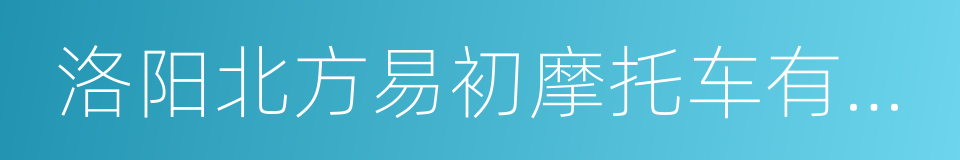 洛阳北方易初摩托车有...